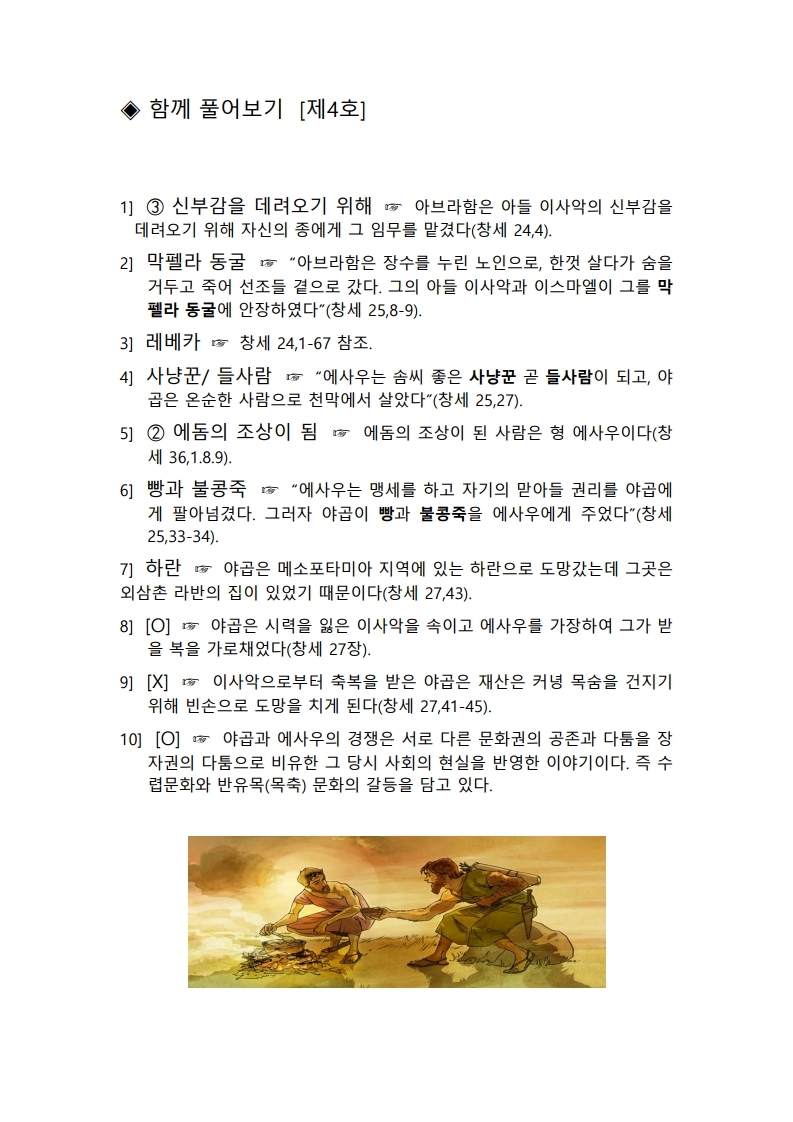 ◈ 함께 풀어보기 [제4호]

1] ③ 신부감을 데려오기 위해 ☞ 아브라함은 아들 이사악의 신부감을 데려오기 위해 자신의 종에게 그 임무를 맡겼다(창세 24,4).

2] 막펠라 동굴 ☞ “아브라함은 장수를 누린 노인으로, 한껏 살다가 숨을 거두고 죽어 선조들 곁으로 갔다. 그의 아들 이사악과 이스마엘이 그를 막펠라 동굴에 안장하였다”(창세 25,8-9).

3] 레베카 ☞ 창세 24,1-67 참조.

4] 사냥꾼/ 들사람 ☞ “에사우는 솜씨 좋은 사냥꾼 곧 들사람이 되고, 야곱은 온순한 사람으로 천막에서 살았다”(창세 25,27).

5] ② 에돔의 조상이 됨 ☞ 에돔의 조상이 된 사람은 형 에사우이다(창세 36,1.8.9).

6] 빵과 불콩죽 ☞ “에사우는 맹세를 하고 자기의 맏아들 권리를 야곱에게 팔아넘겼다. 그러자 야곱이 빵과 불콩죽을 에사우에게 주었다”(창세 25,33-34).

7] 하란 ☞ 야곱은 메소포타미아 지역에 있는 하란으로 도망갔는데 그곳은 외삼촌 라반의 집이 있었기 때문이다(창세 27,43).

8] [O] ☞ 야곱은 시력을 잃은 이사악을 속이고 에사우를 가장하여 그가 받을 복을 가로채었다(창세 27장).

9] [X] ☞ 이사악으로부터 축복을 받은 야곱은 재산은 커녕 목숨을 건지기 위해 빈손으로 도망을 치게 된다(창세 27,41-45).

10] [O] ☞ 야곱과 에사우의 경쟁은 서로 다른 문화권의 공존과 다툼을 장자권의 다툼으로 비유한 그 당시 사회의 현실을 반영한 이야기이다. 즉 수렵문화와 반유목(목축) 문화의 갈등을 담고 있다.